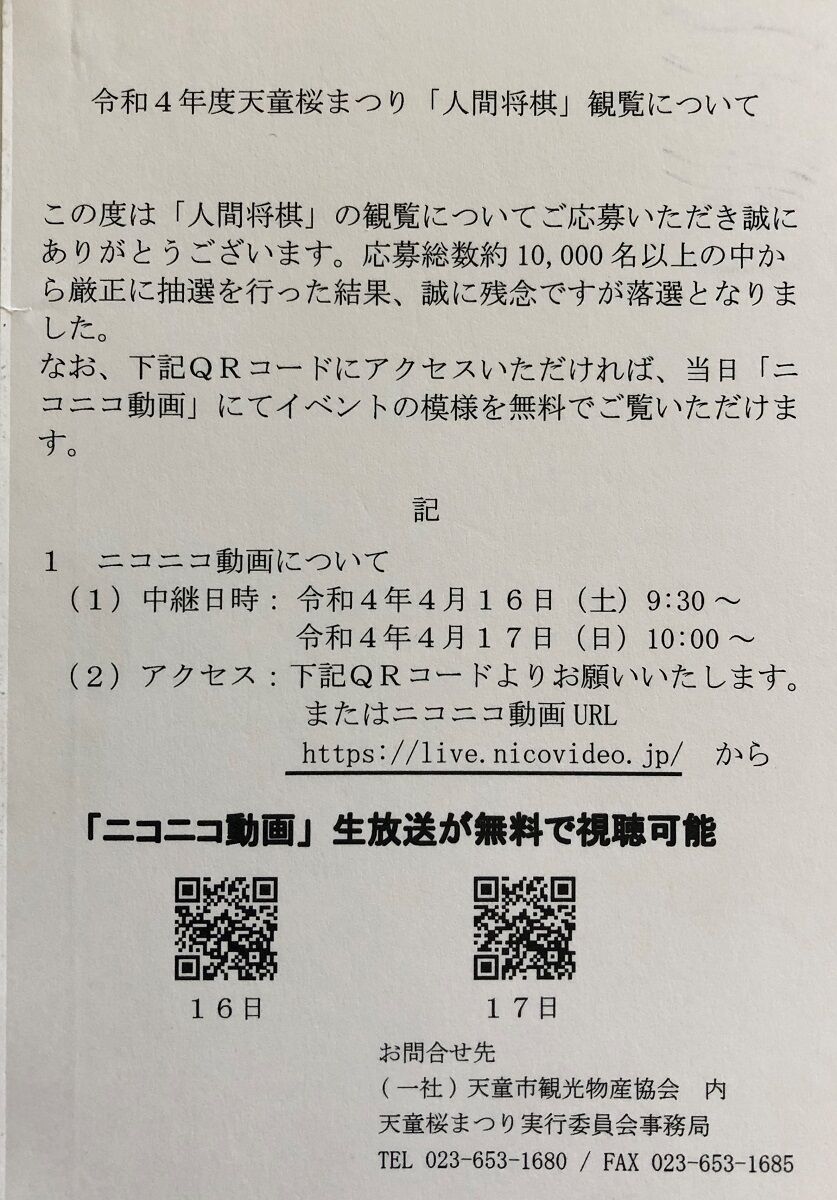 令和４年度天童桜まつり「人間将棋」観覧について

この度は「人間将棋」の観覧についてご応募いただき誠にありがとうございます。応募総数約10,000名以上の中から厳正に抽選を行った結果、誠に残念ですが落選となりました。

なお、下記ＱＲコードにアクセスいただければ、当日「ニコニコ動画」にてイベントの模様を無料でご覧いただけます。

記

1 ニコニコ動画について
（1）中継日時：令和４年４月１６日（土）9:30～
令和４年４月１７日（日）10:00～
（2）アクセス：下記ＱＲコードよりお願いいたします。
またはニコニコ動画URL
https://live.nicovideo.jp/ から

「ニコニコ動画」生放送が無料で視聴可能

１６日

１７日

お問合せ先
（一社）天童市観光物産協会 内
天童桜まつり実行委員会事務局
TEL 023-653-1680 / FAX 023-653-1685